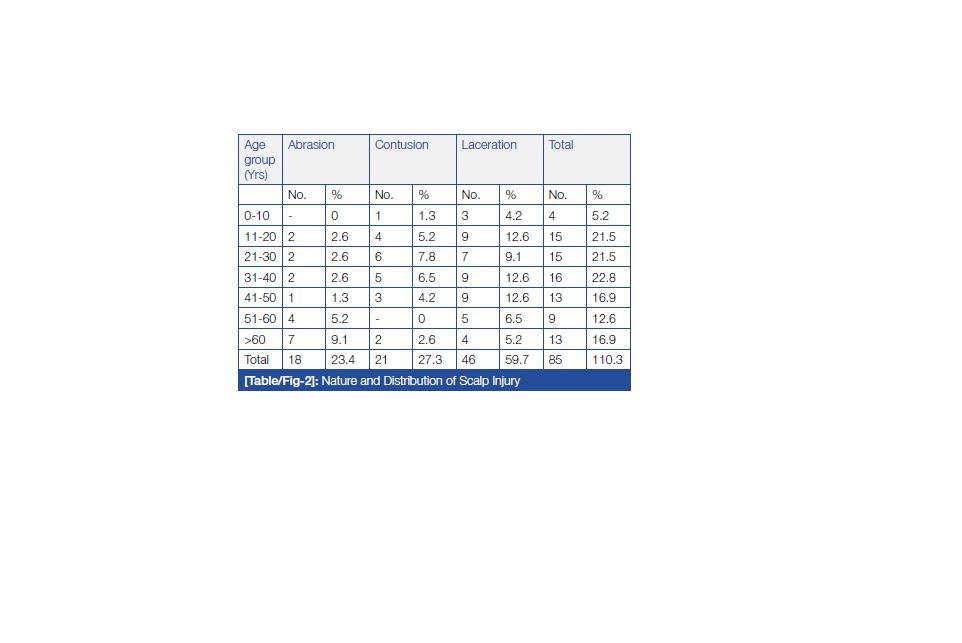 | Age group (Yrs) | Abrasion | | Contusion | | Laceration | | Total | |
|---|---|---|---|---|---|---|---|---|
| | No. | % | No. | % | No. | % | No. | % |
| 0-10 | - | 0 | 1 | 1.3 | 3 | 4.2 | 4 | 5.2 |
| 11-20 | 2 | 2.6 | 4 | 5.2 | 9 | 12.6 | 15 | 21.5 |
| 21-30 | 2 | 2.6 | 6 | 7.8 | 7 | 9.1 | 15 | 21.5 |
| 31-40 | 2 | 2.6 | 5 | 6.5 | 9 | 12.6 | 16 | 22.8 |
| 41-50 | 1 | 1.3 | 3 | 4.2 | 9 | 12.6 | 13 | 16.9 |
| 51-60 | 4 | 5.2 | - | 0 | 5 | 6.5 | 9 | 12.6 |
| >60 | 7 | 9.1 | 2 | 2.6 | 4 | 5.2 | 13 | 16.9 |
| Total | 18 | 23.4 | 21 | 27.3 | 46 | 59.7 | 85 | 110.3 |

[Table/Fig-2]: Nature and Distribution of Scalp Injury